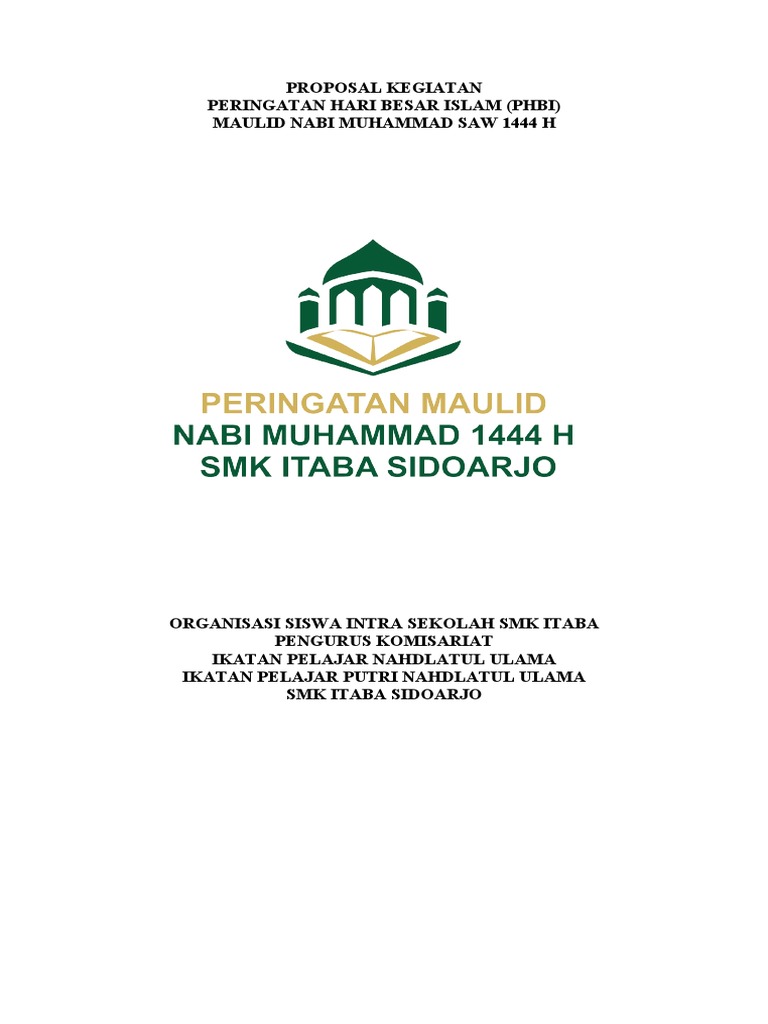 PROPOSAL KEGIATAN
PERINGATAN HARI BESAR ISLAM (PHBI)
MAULID NABI MUHAMMAD SAW 1444 H

PERINGATAN MAULID
NABI MUHAMMAD 1444 H
SMK ITABA SIDOARJO

ORGANISASI SISWA INTRA SEKOLAH SMK ITABA
PENGURUS KOMISARIAT
IKATAN PELAJAR NAHDLATUL ULAMA
IKATAN PELAJAR PUTRI NAHDLATUL ULAMA
SMK ITABA SIDOARJO